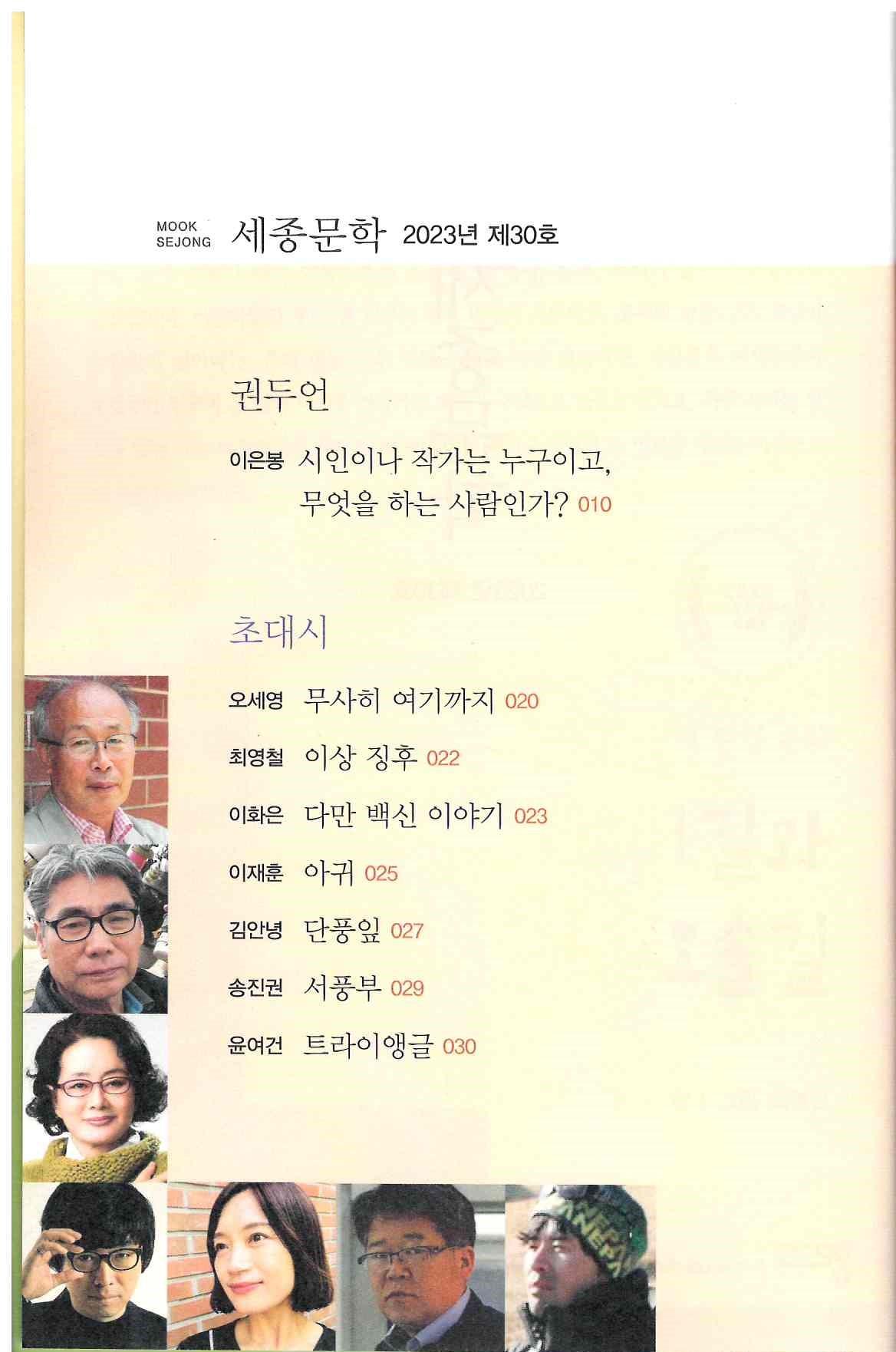 MOOK SEJONG 세종문학 2023년 제30호

권두언

이은봉 시인이나 작가는 누구이고, 무엇을 하는 사람인가? 010

초대시

오세영 무사히 여기까지 020

최영철 이상 징후 022

이화은 다만 백신 이야기 023

이재훈 아귀 025

김안녕 단풍잎 027

송진권 서풍부 029

윤여건 트라이앵글 030